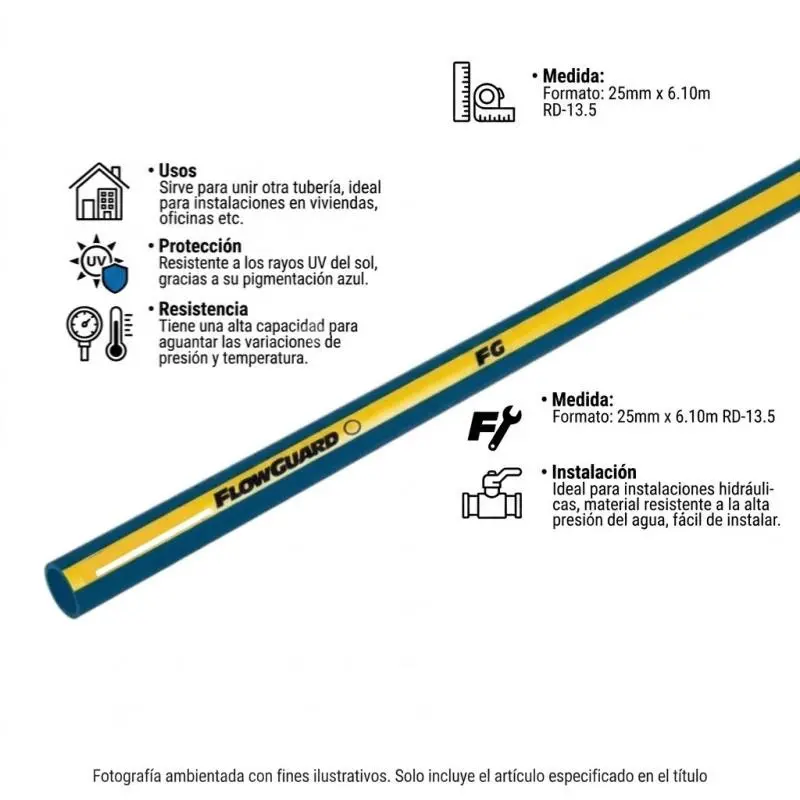 • Medida:
Formato: 25mm x 6.10m RD-13.5

• Usos
Sirve para unir otra tubería, ideal para instalaciones en viviendas, oficinas etc.

UV

• Protección
Resistente a los rayos UV del sol, gracias a su pigmentación azul.

• Resistencia
Tiene una alta capacidad para aguantar las variaciones de presión y temperatura.

FG

FLOWGUARD

• Medida:
Formato: 25mm x 6.10m RD-13.5

• Instalación
Ideal para instalaciones hidráulicas, material resistente a la alta presión del agua, fácil de instalar.

Fotografía ambientada con fines ilustrativos. Solo incluye el artículo especificado en el título